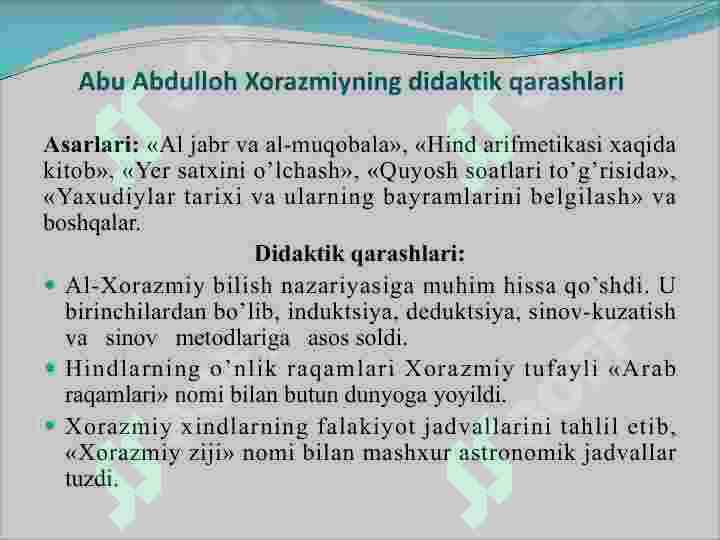 Abu Abdulloh Xorazmiyning didaktik qarashlari

Asarlari: «Al jabr va al-muqobala», «Hind arifmetikasi xaqida kitob», «Yer satxini o'lchash», «Quyosh soatlari to'g'risida», «Yaxudiylar tarixi va ularning bayramlarini belgilash» va boshqalar.

Didaktik qarashlari:

Al-Xorazmiy bilish nazariyasiga muhim hissa qo'shdi. U birinchilardan bo'lib, induktsiya, deduktsiya, sinov-kuzatish va sinov metodlariga asos soldi.

Hindlarning o'nlik raqamlari Xorazmiy tufayli «Arab raqamlari» nomi bilan butun dunyoga yoyildi.

Xorazmiy xindlarning falakiyot jadvallarini tahlil etib, «Xorazmiy ziji» nomi bilan mashxur astronomik jadvallar tuzdi.